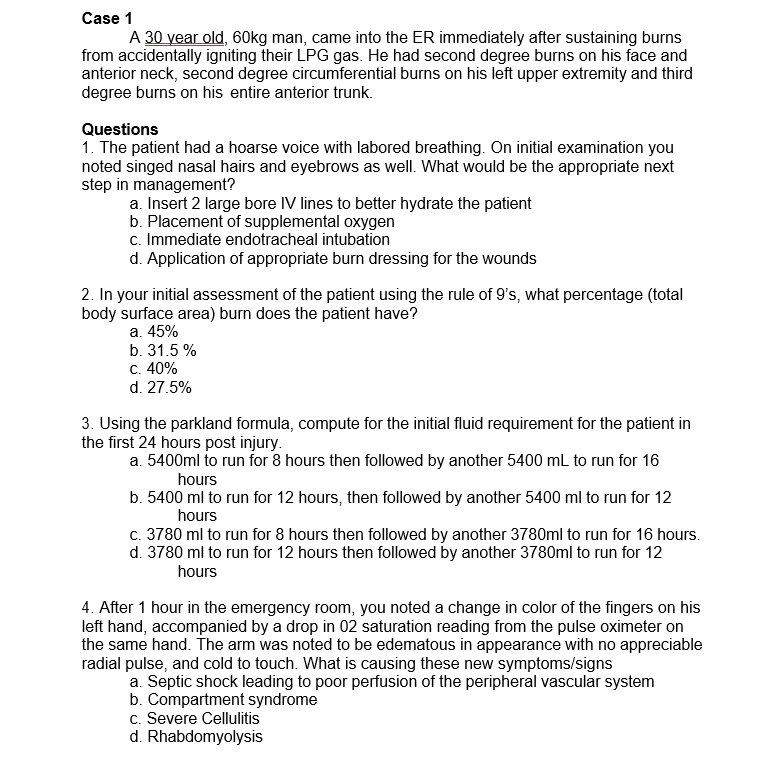 Case 1

A 30 year old, 60kg man, came into the ER immediately after sustaining burns from accidentally igniting their LPG gas. He had second degree burns on his face and anterior neck, second degree circumferential burns on his left upper extremity and third degree burns on his entire anterior trunk.

Questions

1. The patient had a hoarse voice with labored breathing. On initial examination you noted singed nasal hairs and eyebrows as well. What would be the appropriate next step in management?
a. Insert 2 large bore IV lines to better hydrate the patient
b. Placement of supplemental oxygen
c. Immediate endotracheal intubation
d. Application of appropriate burn dressing for the wounds

2. In your initial assessment of the patient using the rule of 9's, what percentage (total body surface area) burn does the patient have?
a. 45%
b. 31.5 %
c. 40%
d. 27.5%

3. Using the parkland formula, compute for the initial fluid requirement for the patient in the first 24 hours post injury.
a. 5400ml to run for 8 hours then followed by another 5400 mL to run for 16 hours
b. 5400 ml to run for 12 hours, then followed by another 5400 ml to run for 12 hours
c. 3780 ml to run for 8 hours then followed by another 3780ml to run for 16 hours.
d. 3780 ml to run for 12 hours then followed by another 3780ml to run for 12 hours

4. After 1 hour in the emergency room, you noted a change in color of the fingers on his left hand, accompanied by a drop in 02 saturation reading from the pulse oximeter on the same hand. The arm was noted to be edematous in appearance with no appreciable radial pulse, and cold to touch. What is causing these new symptoms/signs
a. Septic shock leading to poor perfusion of the peripheral vascular system
b. Compartment syndrome
c. Severe Cellulitis
d. Rhabdomyolysis